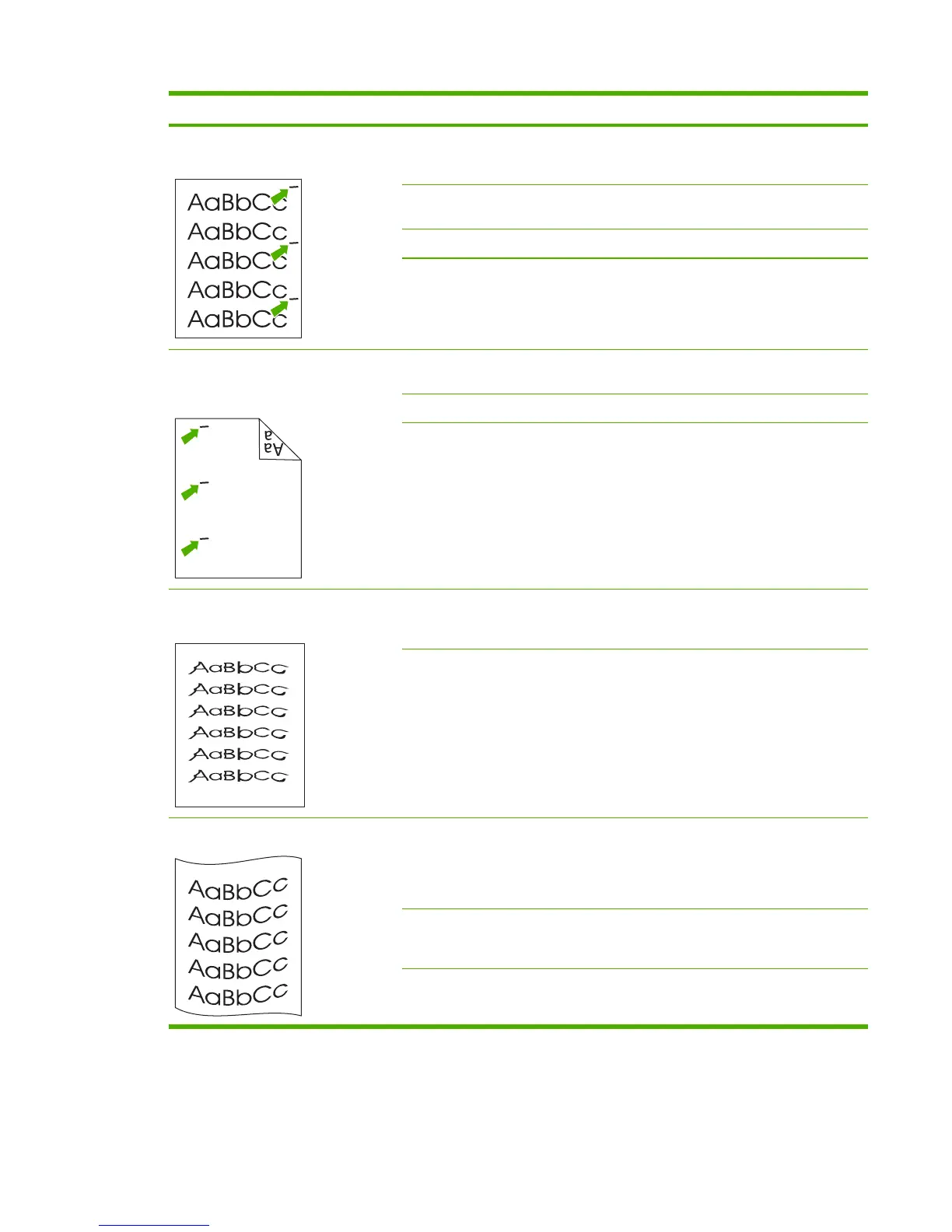 AaBbCc
AaBbCc
AaBbCc
AaBbCc
AaBbCc

Aa

AaBbCc
AaBbCc
AaBbCc
AaBbCc
AaBbCc
AaBbCc

AaBbCc
AaBbCc
AaBbCc
AaBbCc
AaBbCc